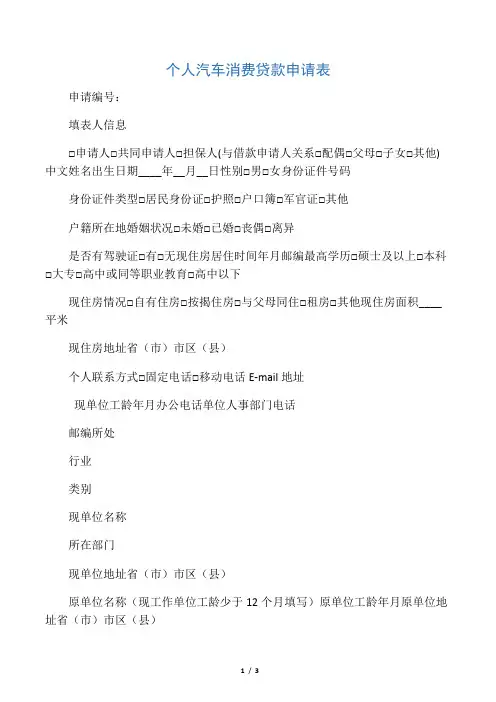 个人汽车消费贷款申请表

申请编号：

填表人信息

□申请人□共同申请人□担保人(与借款申请人关系□配偶□父母□子女□其他)中文姓名出生日期____年__月__日性别□男□女身份证件号码

身份证件类型□居民身份证□护照□户口簿□军官证□其他

户籍所在地婚姻状况□未婚□已婚□丧偶□离异

是否有驾驶证□有□无现住房居住时间年月邮编最高学历□硕士及以上□本科□大专□高中或同等职业教育□高中以下

现住房情况□自有住房□按揭住房□与父母同住□租房□其他现住房面积____平米

现住房地址省（市）市区（县）

个人联系方式□固定电话□移动电话 E-mail 地址

现单位工龄年月办公电话单位人事部门电话

邮编所处

行业

类别

现单位名称

所在部门

现单位地址省（市）市区（县）

原单位名称（现工作单位工龄少于 12 个月填写）原单位工龄年月原单位地址省（市）市区（县）

1 / 3